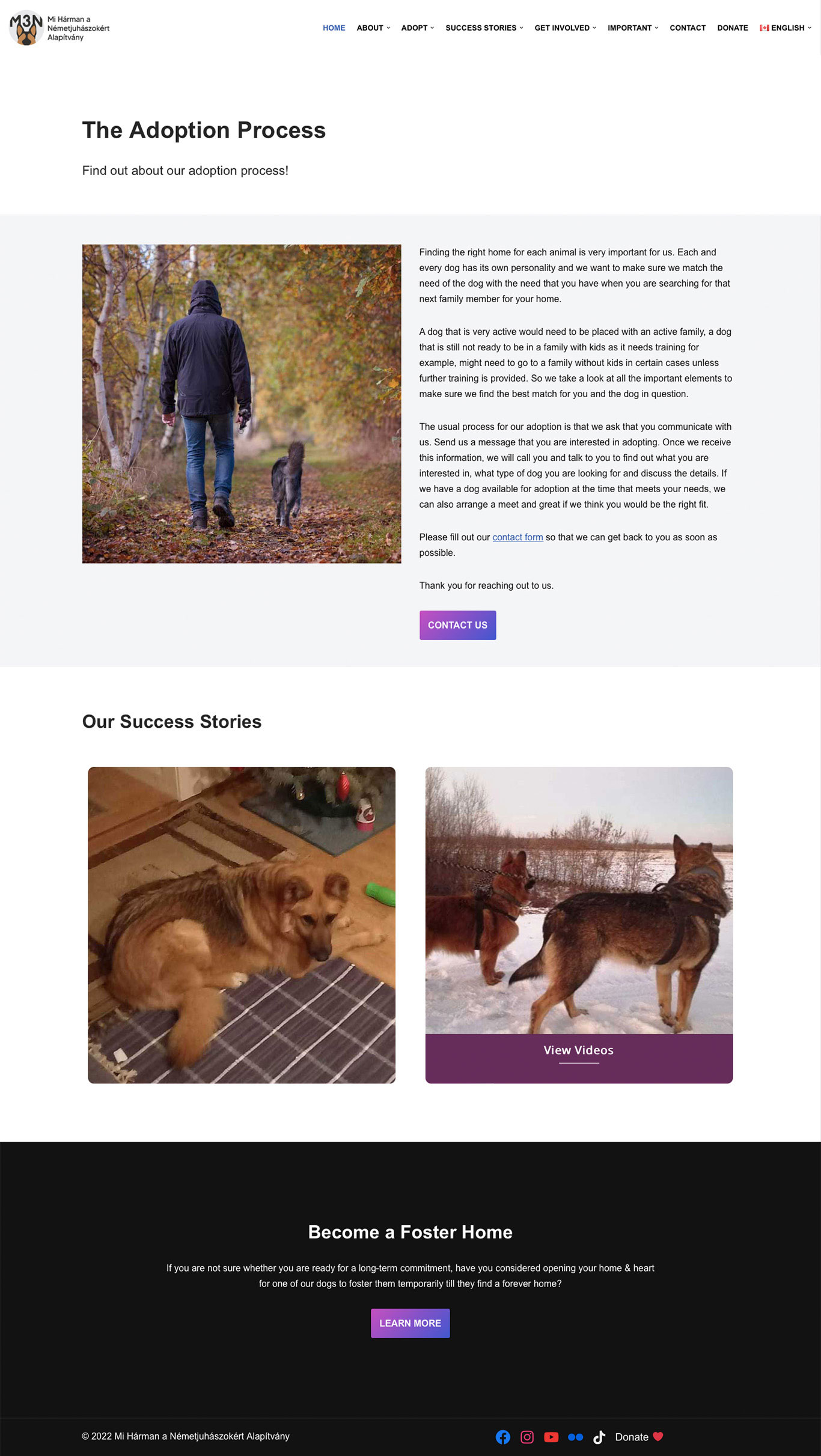 M3N Mi Hárman a Németjuhászokért Alapítvány

HOME ABOUT ADOPT SUCCESS STORIES GET INVOLVED IMPORTANT CONTACT DONATE ENGLISH

The Adoption Process

Find out about our adoption process!

Finding the right home for each animal is very important for us. Each and every dog has its own personality and we want to make sure we match the need of the dog with the need that you have when you are searching for that next family member for your home.

A dog that is very active would need to be placed with an active family, a dog that is still not ready to be in a family with kids as it needs training for example, might need to go to a family without kids in certain cases unless further training is provided. So we take a look at all the important elements to make sure we find the best match for you and the dog in question.

The usual process for our adoption is that we ask that you communicate with us. Send us a message that you are interested in adopting. Once we receive this information, we will call you and talk to you to find out what you are interested in, what type of dog you are looking for and discuss the details. If we have a dog available for adoption at the time that meets your needs, we can also arrange a meet and great if we think you would be the right fit.

Please fill out our contact form so that we can get back to you as soon as possible.

Thank you for reaching out to us.

CONTACT US

Our Success Stories

View Videos

Become a Foster Home

If you are not sure whether you are ready for a long-term commitment, have you considered opening your home & heart for one of our dogs to foster them temporarily till they find a forever home?

LEARN MORE

© 2022 Mi Hárman a Németjuhászokért Alapítvány

Donate